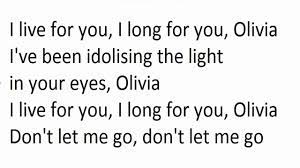 I live for you, I long for you, Olivia
I've been idolising the light
in your eyes, Olivia
I live for you, I long for you, Olivia
Don't let me go, don't let me go